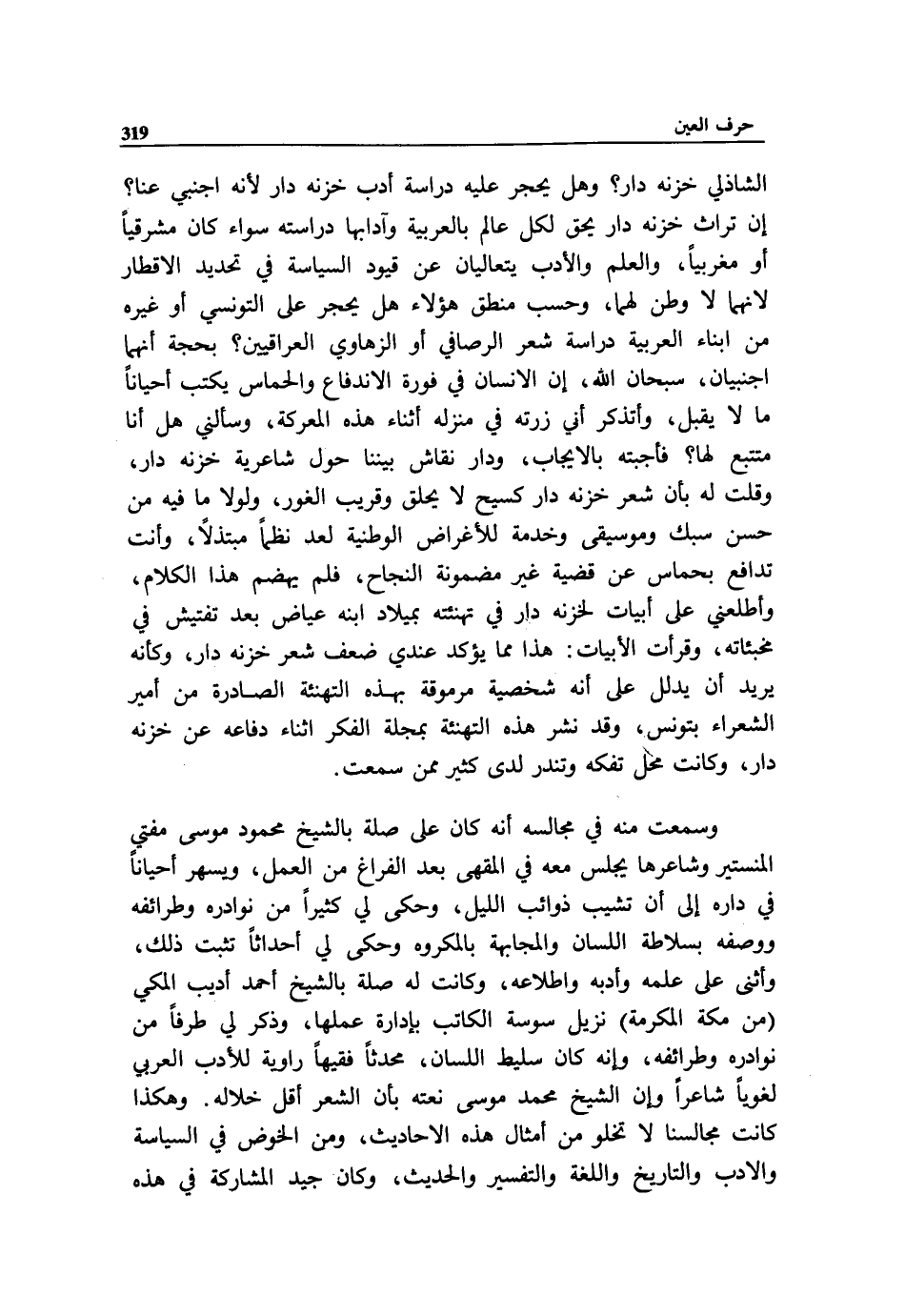 حرف العين 319

الشاذلي خزنه دار؟ وهل يحجر عليه دراسة أدب خزنه دار لأنه اجنبي عنا؟ إن تراث خزنه دار يحق لكل عالم بالعربية وآدابها دراسته سواء كان مشرقياً أو مغربياً، والعلم والأدب يتعاليان عن قيود السياسة في تحديد الاقطار لانهما لا وطن لهما، وحسب منطق هؤلاء هل يحجر على التونسي أو غيره من ابناء العربية دراسة شعر الرصافي أو الزهاوي العراقيين؟ بحجة أنهما اجنبيان، سبحان الله، إن الانسان في فورة الاندفاع والحماس يكتب أحياناً ما لا يقبل، وأتذكر أني زرته في منزله أثناء هذه المعركة، وسألني هل أنا متتبع لها؟ فأجبته بالايجاب، ودار نقاش بيننا حول شاعرية خزنه دار، وقلت له بأن شعر خزنه دار كسيح لا يحلق وقريب الغور، ولولا ما فيه من حسن سبك وموسيقى وخدمة للأغراض الوطنية لعد نظماً مبتذلاً، وأنت تدافع بحماس عن قضية غير مضمونة النجاح، فلم يهضم هذا الكلام، وأطلعني على أبيات لخزنه دار في تهنئته بميلاد ابنه عياض بعد تفتيش في مخبئاته، وقرأت الأبيات: هذا مما يؤكد عندي ضعف شعر خزنه دار، وكأنه يريد أن يدلل على أنه شخصية مرموقة بهذه التهنئة الصادرة من أمير الشعراء بتونس، وقد نشر هذه التهنئة بمجلة الفكر اثناء دفاعه عن خزنه دار، وكانت محل تفكه وتندر لدى كثير ممن سمعت.

وسمعت منه في مجالسه أنه كان على صلة بالشيخ محمود موسى مفتي المنستير وشاعرها يجلس معه في المقهى بعد الفراغ من العمل، ويسهر أحياناً في داره إلى أن تشيب ذوائب الليل، وحكى لي كثيراً من نوادره وطرائفه ووصفه بسلاطة اللسان والمجابهة بالمكروه وحكى لي أحداثاً تثبت ذلك، وأثنى على علمه وأدبه واطلاعه، وكانت له صلة بالشيخ أحمد أديب المكي (من مكة المكرمة) نزيل سوسة الكاتب بإدارة عملها، وذكر لي طرفاً من نوادره وطرائفه، وإنه كان سليط اللسان، محدثاً فقيهاً راوية للأدب العربي لغوياً شاعراً وإن الشيخ محمد موسى نعته بأن الشعر أقل خلاله. وهكذا كانت مجالسنا لا تخلو من أمثال هذه الاحاديث، ومن الخوض في السياسة والادب والتاريخ واللغة والتفسير والحديث، وكان جيد المشاركة في هذه